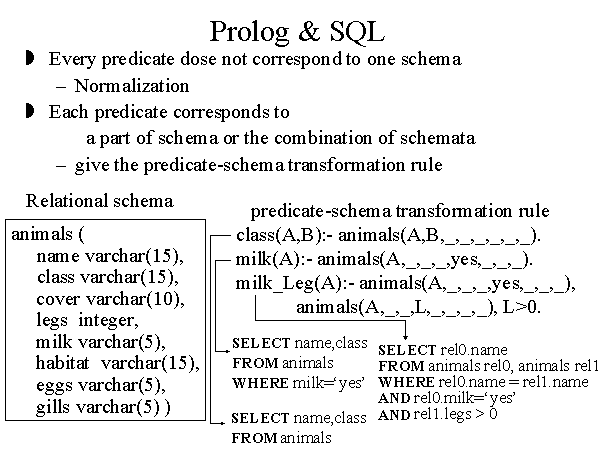 Prolog & SQL

Every predicate dose not correspond to one schema

– Normalization

Each predicate corresponds to a part of schema or the combination of schemata

– give the predicate-schema transformation rule

Relational schema

animals (
name varchar(15),
class varchar(15),
cover varchar(10),
legs integer,
milk varchar(5),
habitat varchar(15),
eggs varchar(5),
gills varchar(5) )

predicate-schema transformation rule

class(A,B):- animals(A,B,_,_,_,_,_,_).

milk(A):- animals(A,_,_,_,yes,_,_,_).

milk_Leg(A):- animals(A,_,_,_,yes,_,_,_),
animals(A,_,_,L,_,_,_,_), L>0.

SELECT name,class
FROM animals
WHERE milk='yes'

SELECT name,class
FROM animals

SELECT rel0.name
FROM animals rel0, animals rel1
WHERE rel0.name = rel1.name
AND rel0.milk='yes'
AND rel1.legs > 0